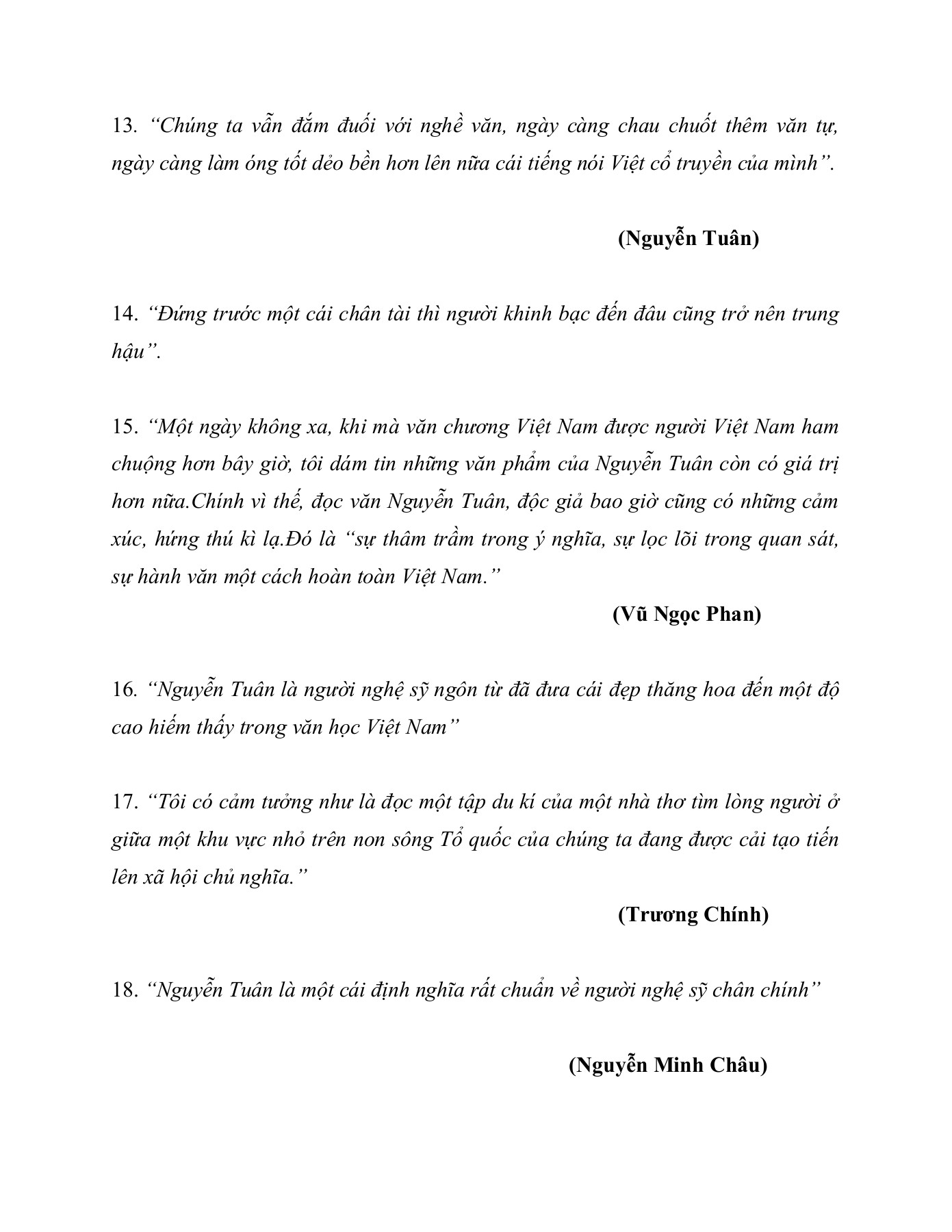 13. “Chúng ta vẫn đắm đuối với nghề văn, ngày càng chau chuốt thêm văn tự, ngày càng làm óng tốt dẻo bền hơn lên nữa cái tiếng nói Việt cổ truyền của mình”.

(Nguyễn Tuân)

14. “Đứng trước một cái chân tài thì người khinh bạc đến đâu cũng trở nên trung hậu”.

15. “Một ngày không xa, khi mà văn chương Việt Nam được người Việt Nam ham chuộng hơn bây giờ, tôi dám tin những văn phẩm của Nguyễn Tuân còn có giá trị hơn nữa.Chính vì thế, đọc văn Nguyễn Tuân, độc giả bao giờ cũng có những cảm xúc, hứng thú kì lạ.Đó là “sự thâm trầm trong ý nghĩa, sự lọc lõi trong quan sát, sự hành văn một cách hoàn toàn Việt Nam.”

(Vũ Ngọc Phan)

16. “Nguyễn Tuân là người nghệ sỹ ngôn từ đã đưa cái đẹp thăng hoa đến một độ cao hiếm thấy trong văn học Việt Nam”

17. “Tôi có cảm tưởng như là đọc một tập du kí của một nhà thơ tìm lòng người ở giữa một khu vực nhỏ trên non sông Tổ quốc của chúng ta đang được cải tạo tiến lên xã hội chủ nghĩa.”

(Trương Chính)

18. “Nguyễn Tuân là một cái định nghĩa rất chuẩn về người nghệ sỹ chân chính”

(Nguyễn Minh Châu)